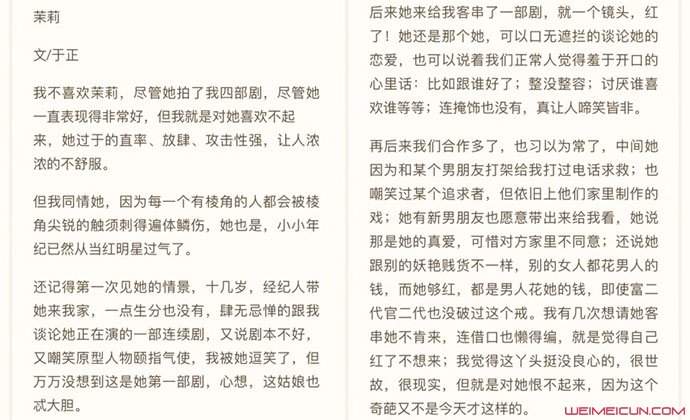 茉莉

文/于正

我不喜欢茉莉，尽管她拍了我四部剧，尽管她一直表现得非常好，但我就是对她喜欢不起来，她过于的直率、放肆、攻击性强，让人浓浓的不舒服。

但我同情她，因为每一个有棱角的人都会被棱角尖锐的触须刺得遍体鳞伤，她也是，小小年纪已然从当红明星过气了。

还记得第一次见她的情景，十几岁，经纪人带她来我家，一点生分也没有，肆无忌惮的跟我谈论她正在演的一部连续剧，又说剧本不好，又嘲笑原型人物颐指气使，我被她逗笑了，但万万没想到这是她第一部剧，心想，这姑娘也忒大胆。

后来她来给我客串了一部剧，就一个镜头，红了！她还是那个她，可以口无遮拦的谈论她的恋爱，也可以说着我们正常人觉得羞于开口的心里话：比如跟谁好了；整没整容；讨厌谁喜欢谁等等；连掩饰也没有，真让人啼笑皆非。

再后来我们合作多了，也习以为常了，中间她因为和某个男朋友打架给我打过电话求救；也嘲笑过某个追求者，但依旧上他们家里制作的戏；她有新男朋友也愿意带出来给我看，她说那是她的真爱，可惜对方家里不同意；还说她跟别的妖艳贱货不一样，别的女人都花男人的钱，而她够红，都是男人花她的钱，即使富二代官二代也没破过这个戒。我有几次想请她客串她不肯来，连借口也懒得编，就是觉得自己红了不想来；我觉得这丫头挺没良心的，很世故，很现实，但就是对她恨不起来，因为这个奇葩又不是今天才这样的。

WEIMEICUN.COM